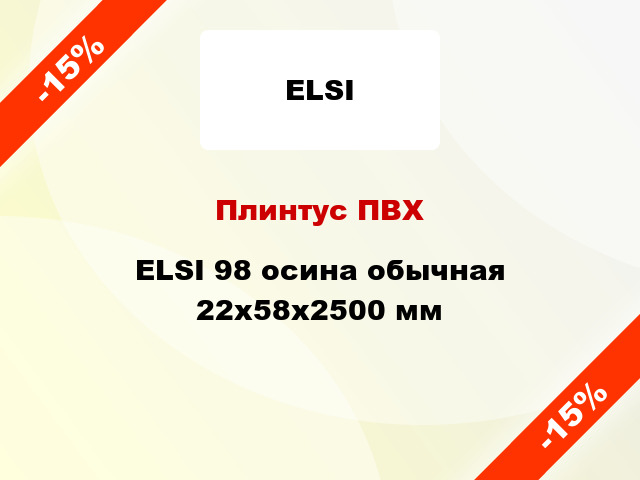 -15%

ELSI

Плинтус ПВХ

ELSI 98 осина обычная 22x58x2500 мм

-15%